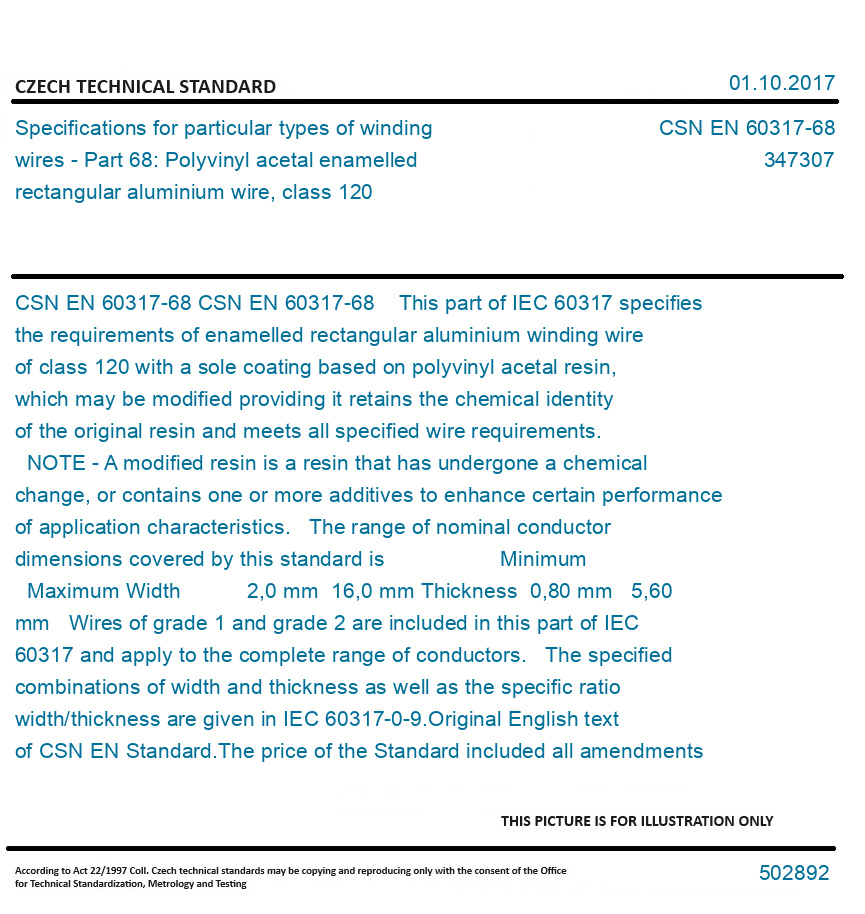 CZECH TECHNICAL STANDARD

01.10.2017

Specifications for particular types of winding wires - Part 68: Polyvinyl acetal enamelled rectangular aluminium wire, class 120

CSN EN 60317-68
347307

CSN EN 60317-68 CSN EN 60317-68 This part of IEC 60317 specifies the requirements of enamelled rectangular aluminium winding wire of class 120 with a sole coating based on polyvinyl acetal resin, which may be modified providing it retains the chemical identity of the original resin and meets all specified wire requirements.
NOTE - A modified resin is a resin that has undergone a chemical change, or contains one or more additives to enhance certain performance of application characteristics. The range of nominal conductor dimensions covered by this standard is Minimum Maximum Width 2,0 mm 16,0 mm Thickness 0,80 mm 5,60 mm Wires of grade 1 and grade 2 are included in this part of IEC 60317 and apply to the complete range of conductors. The specified combinations of width and thickness as well as the specific ratio width/thickness are given in IEC 60317-0-9.Original English text of CSN EN Standard.The price of the Standard included all amendments

THIS PICTURE IS FOR ILLUSTRATION ONLY

According to Act 22/1997 Coll. Czech technical standards may be copying and reproducing only with the consent of the Office for Technical Standardization, Metrology and Testing

502892